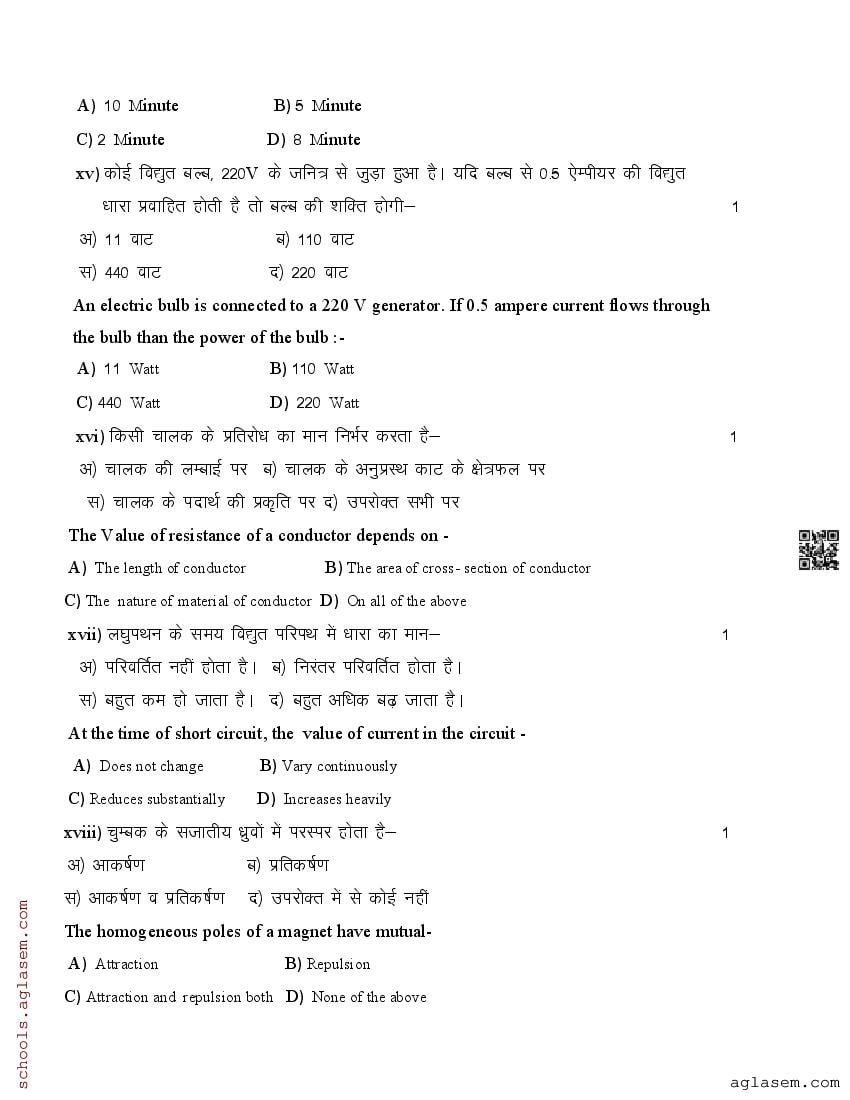 A) 10 Minute B) 5 Minute

C) 2 Minute D) 8 Minute

xv) कोई विद्युत बल्ब, 220V के जनित्र से जुड़ा हुआ है। यदि बल्ब से 0.5 ऐम्पीयर की विद्युत धारा प्रवाहित होती है तो बल्ब की शक्ति होगी– 1

अ) 11 वाट ब) 110 वाट

स) 440 वाट द) 220 वाट

An electric bulb is connected to a 220 V generator. If 0.5 ampere current flows through the bulb than the power of the bulb :-

A) 11 Watt B) 110 Watt

C) 440 Watt D) 220 Watt

xvi) किसी चालक के प्रतिरोध का मान निर्भर करता है– 1

अ) चालक की लम्बाई पर ब) चालक के अनुप्रस्थ काट के क्षेत्रफल पर

स) चालक के पदार्थ की प्रकृति पर द) उपरोक्त सभी पर

The Value of resistance of a conductor depends on -

A) The length of conductor B) The area of cross- section of conductor

C) The nature of material of conductor D) On all of the above

xvii) लघुपथन के समय विद्युत परिपथ में धारा का मान– 1

अ) परिवर्तित नहीं होता है। ब) निरंतर परिवर्तित होता है।

स) बहुत कम हो जाता है। द) बहुत अधिक बढ़ जाता है।

At the time of short circuit, the value of current in the circuit -

A) Does not change B) Vary continuously

C) Reduces substantially D) Increases heavily

xviii) चुम्बक के सजातीय ध्रुवों में परस्पर होता है– 1

अ) आकर्षण ब) प्रतिकर्षण

स) आकर्षण व प्रतिकर्षण द) उपरोक्त में से कोई नहीं

The homogeneous poles of a magnet have mutual-

A) Attraction B) Repulsion

C) Attraction and repulsion both D) None of the above

schools.aglasem.com

aglasem.com